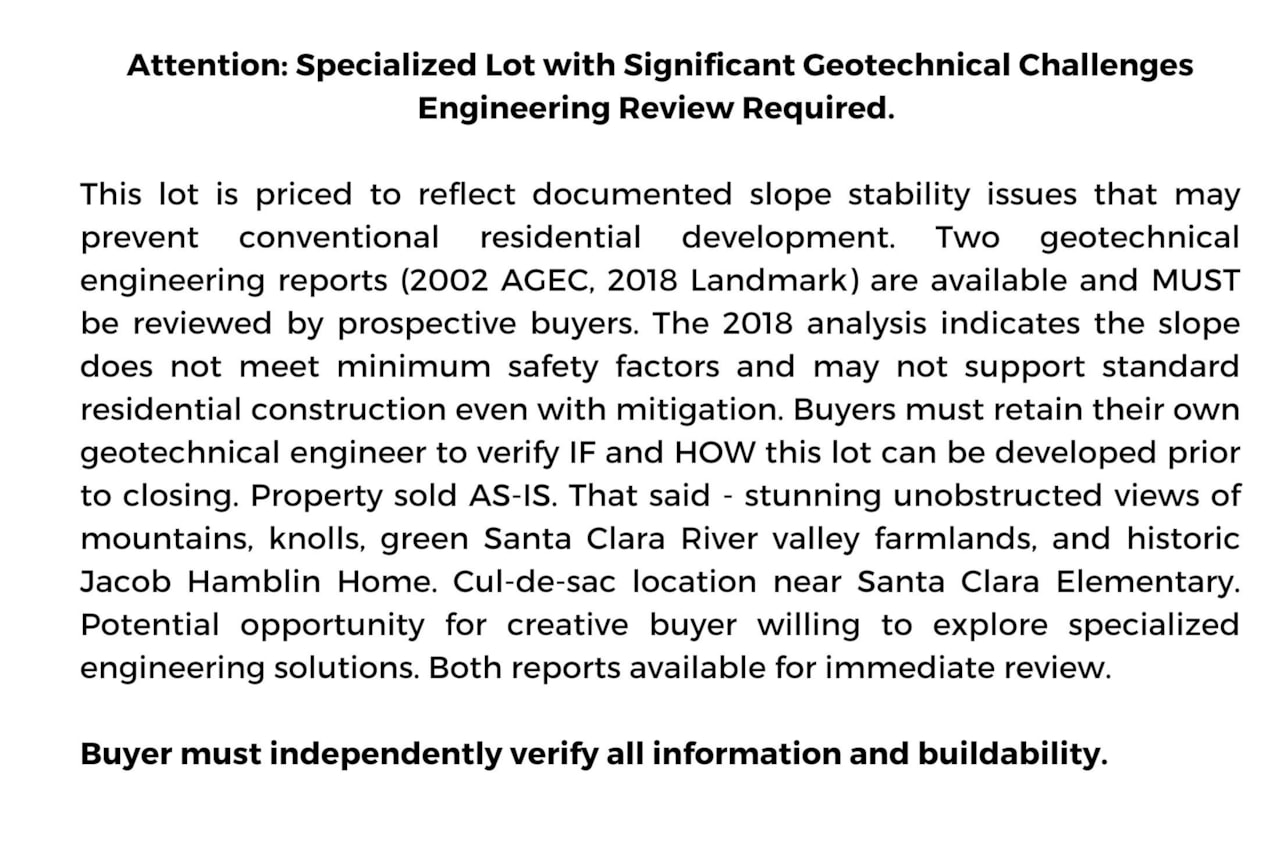 Attention: Specialized Lot with Significant Geotechnical Challenges
Engineering Review Required.

This lot is priced to reflect documented slope stability issues that may prevent conventional residential development. Two geotechnical engineering reports (2002 AGEC, 2018 Landmark) are available and MUST be reviewed by prospective buyers. The 2018 analysis indicates the slope does not meet minimum safety factors and may not support standard residential construction even with mitigation. Buyers must retain their own geotechnical engineer to verify IF and HOW this lot can be developed prior to closing. Property sold AS-IS. That said - stunning unobstructed views of mountains, knolls, green Santa Clara River valley farmlands, and historic Jacob Hamblin Home. Cul-de-sac location near Santa Clara Elementary. Potential opportunity for creative buyer willing to explore specialized engineering solutions. Both reports available for immediate review.

Buyer must independently verify all information and buildability.